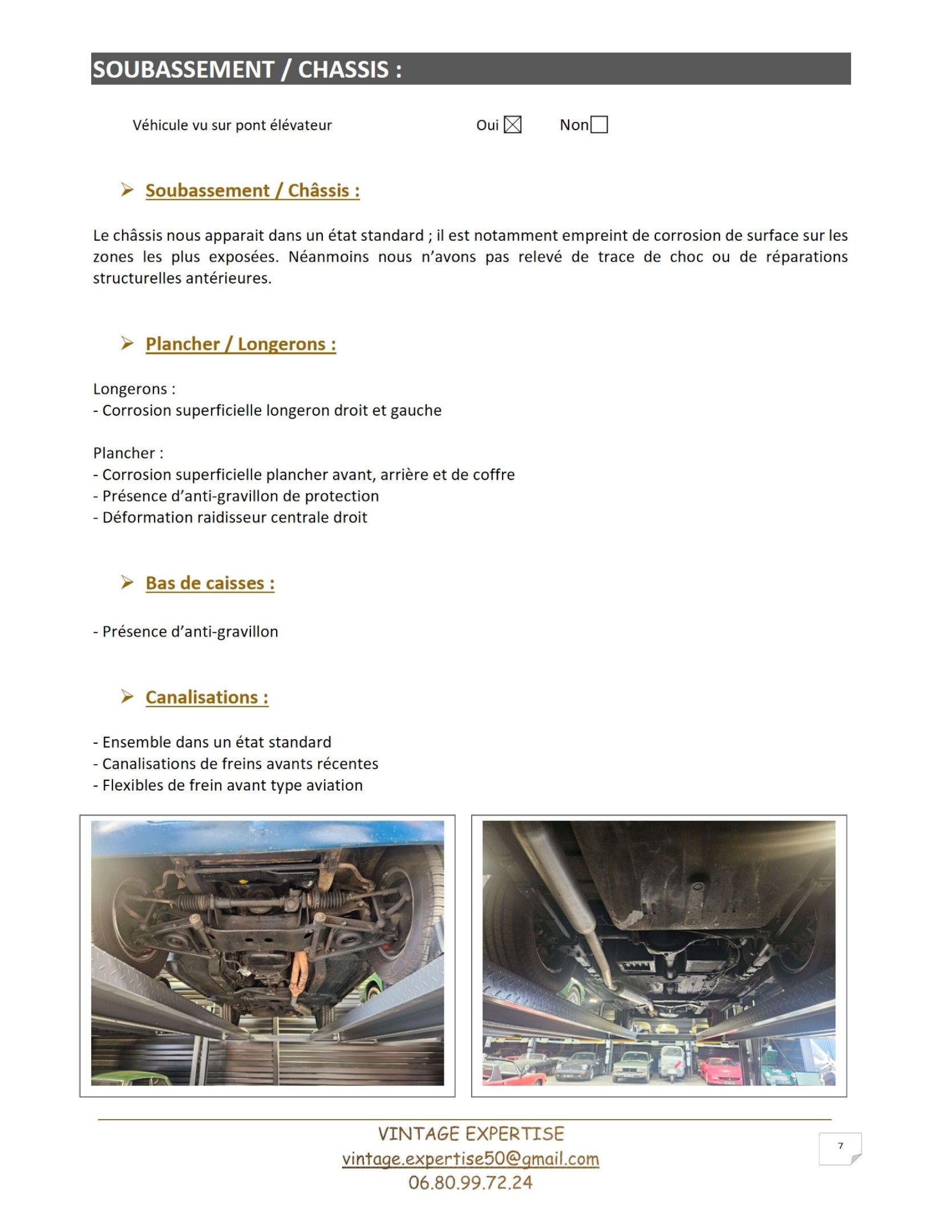 SOUBASSEMENT / CHASSIS :

Véhicule vu sur pont élévateur Oui ☒ Non ☐

➢ Soubassement / Châssis :

Le châssis nous apparait dans un état standard ; il est notamment empreint de corrosion de surface sur les zones les plus exposées. Néanmoins nous n'avons pas relevé de trace de choc ou de réparations structurelles antérieures.

➢ Plancher / Longerons :

Longerons :
- Corrosion superficielle longeron droit et gauche

Plancher :
- Corrosion superficielle plancher avant, arrière et de coffre
- Présence d'anti-gravillon de protection
- Déformation raidisseur centrale droit

➢ Bas de caisses :

- Présence d'anti-gravillon

➢ Canalisations :

- Ensemble dans un état standard
- Canalisations de freins avants récentes
- Flexibles de frein avant type aviation

VINTAGE EXPERTISE
vintage.expertise50@gmail.com
06.80.99.72.24

7